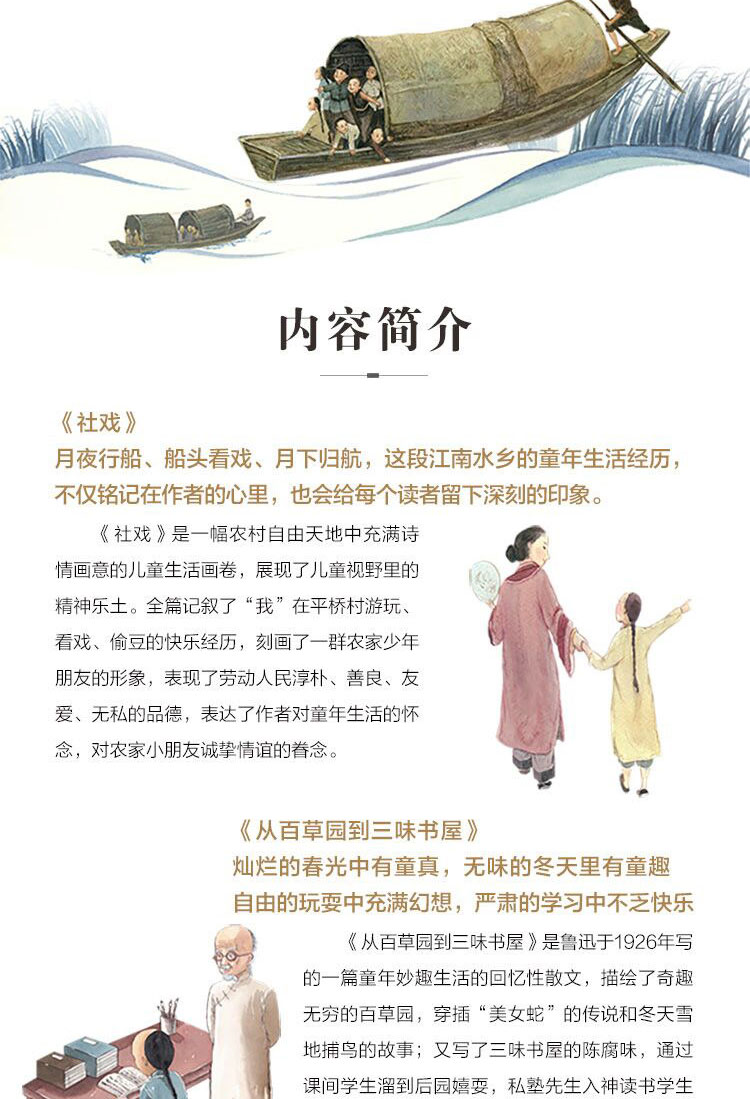 内容简介

《社戏》
月夜行船、船头看戏、月下归航，这段江南水乡的童年生活经历，不仅铭记在作者的心里，也会给每个读者留下深刻的印象。

《社戏》是一幅农村自由天地中充满诗情画意的儿童生活画卷，展现了儿童视野里的精神乐土。全篇记叙了“我”在平桥村游玩、看戏、偷豆的快乐经历，刻画了一群农家少年朋友的形象，表现了劳动人民淳朴、善良、友爱、无私的品德，表达了作者对童年生活的怀念，对农家小朋友诚挚情谊的眷念。

《从百草园到三味书屋》
灿烂的春光中有童真，无味的冬天里有童趣
自由的玩耍中充满幻想，严肃的学习中不乏快乐

《从百草园到三味书屋》是鲁迅于1926年写的一篇童年妙趣生活的回忆性散文，描绘了奇趣无穷的百草园，穿插“美女蛇”的传说和冬天雪地捕鸟的故事；又写了三味书屋的陈腐味，通过课间学生溜到后园嬉耍，私塾先生入神读书学生